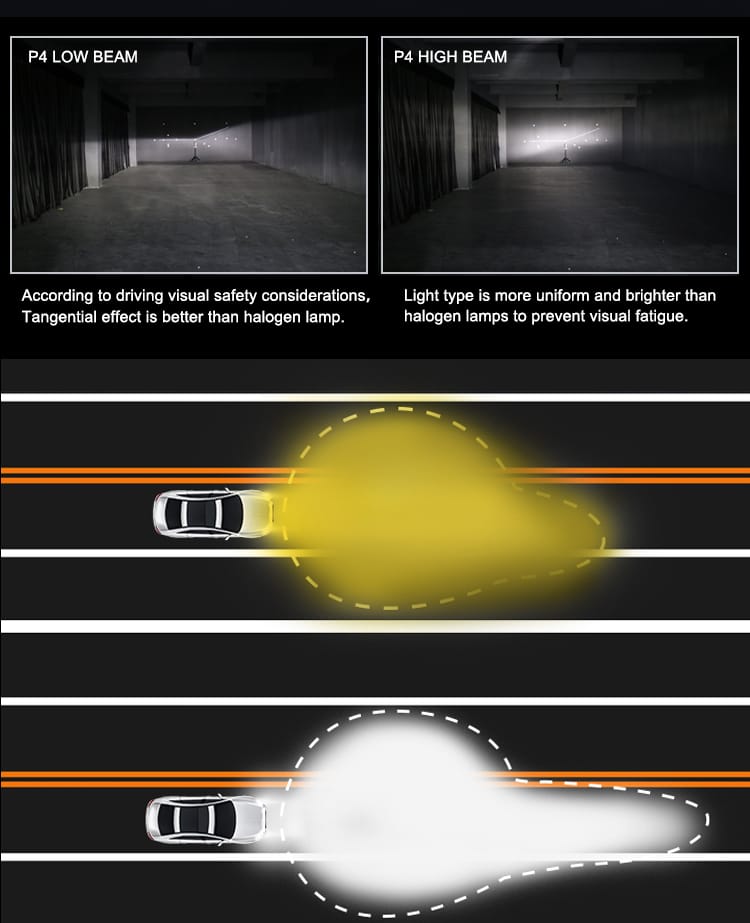 P4 LOW BEAM

According to driving visual safety considerations, Tangential effect is better than halogen lamp.

P4 HIGH BEAM

Light type is more uniform and brighter than halogen lamps to prevent visual fatigue.